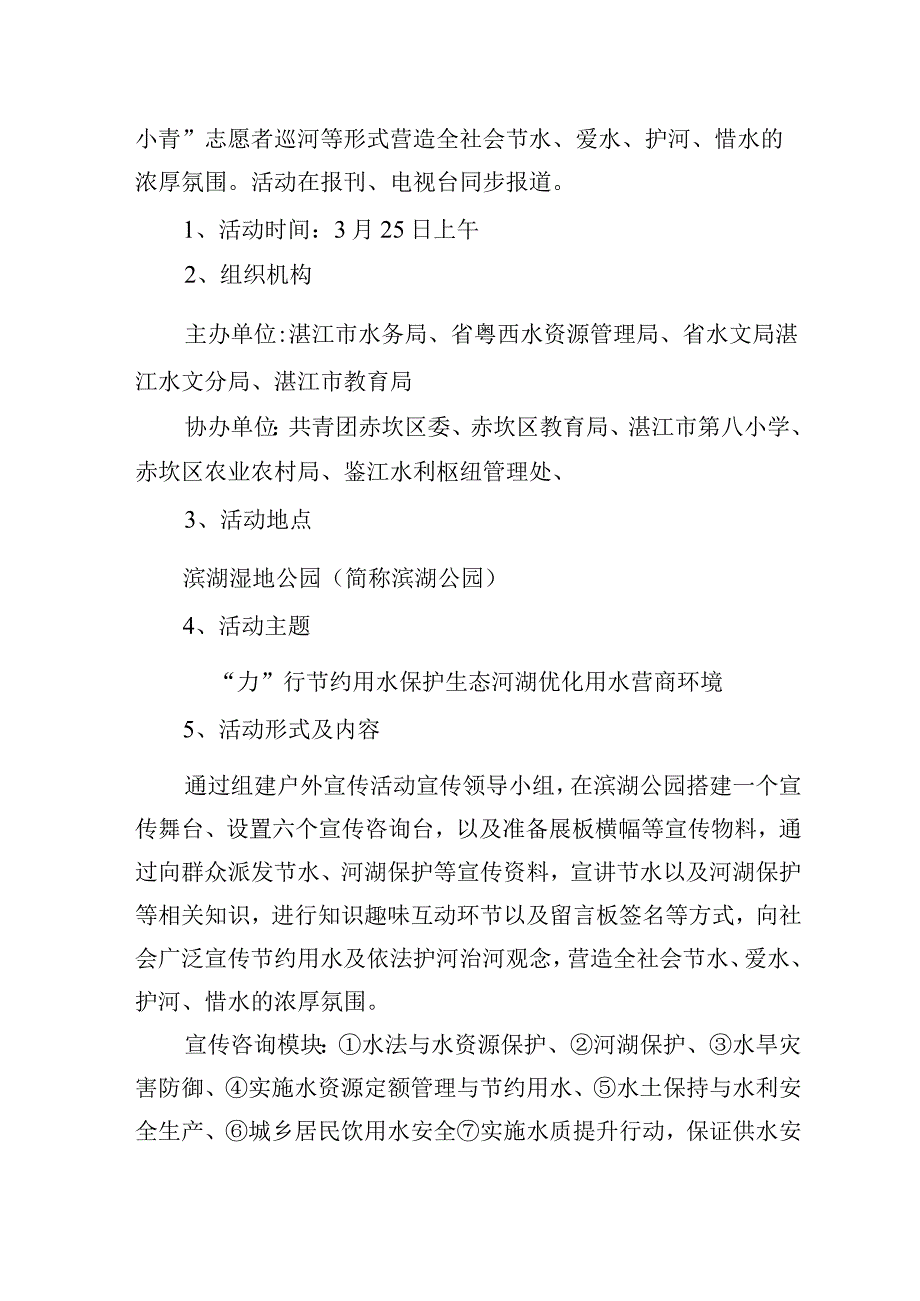 小青”志愿者巡河等形式营造全社会节水、爱水、护河、惜水的浓厚氛围。活动在报刊、电视台同步报道。

1、活动时间：3月25日上午

2、组织机构

主办单位:湛江市水务局、省粤西水资源管理局、省水文局湛江水文分局、湛江市教育局

协办单位:共青团赤坎区委、赤坎区教育局、湛江市第八小学、赤坎区农业农村局、鉴江水利枢纽管理处、

3、活动地点

滨湖湿地公园（简称滨湖公园）

4、活动主题

“力”行节约用水保护生态河湖优化用水营商环境

5、活动形式及内容

通过组建户外宣传活动宣传领导小组，在滨湖公园搭建一个宣传舞台、设置六个宣传咨询台，以及准备展板横幅等宣传物料，通过向群众派发节水、河湖保护等宣传资料，宣讲节水以及河湖保护等相关知识，进行知识趣味互动环节以及留言板签名等方式，向社会广泛宣传节约用水及依法护河治河观念，营造全社会节水、爱水、护河、惜水的浓厚氛围。

宣传咨询模块:①水法与水资源保护、②河湖保护、③水旱灾害防御、④实施水资源定额管理与节约用水、⑤水土保持与水利安全生产、⑥城乡居民饮用水安全⑦实施水质提升行动，保证供水安